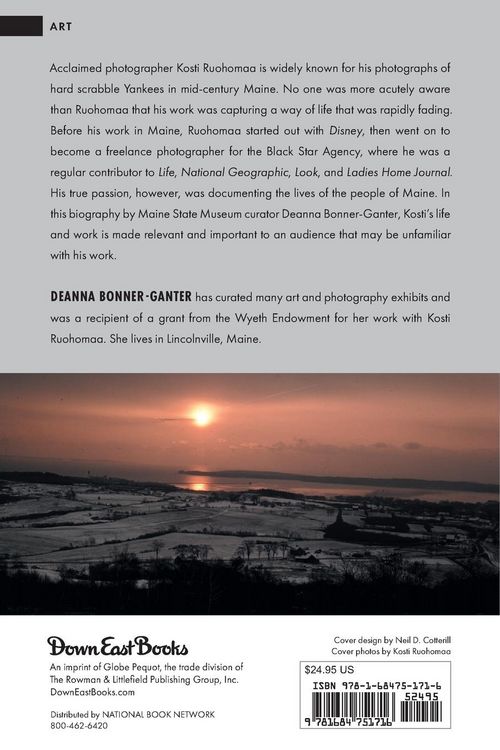 ART

Acclaimed photographer Kosti Ruohomaa is widely known for his photographs of hard scrabble Yankees in mid-century Maine. No one was more acutely aware than Ruohomaa that his work was capturing a way of life that was rapidly fading. Before his work in Maine, Ruohomaa started out with Disney, then went on to become a freelance photographer for the Black Star Agency, where he was a regular contributor to Life, National Geographic, Look, and Ladies Home Journal. His true passion, however, was documenting the lives of the people of Maine. In this biography by Maine State Museum curator Deanna Bonner-Ganter, Kosti's life and work is made relevant and important to an audience that may be unfamiliar with his work.

DEANNA BONNER-GANTER has curated many art and photography exhibits and was a recipient of a grant from the Wyeth Endowment for her work with Kosti Ruohomaa. She lives in Lincolnville, Maine.

Down East Books

An imprint of Globe Pequot, the trade division of The Rowman & Littlefield Publishing Group, Inc.
DownEastBooks.com

Distributed by NATIONAL BOOK NETWORK
800-462-6420

Cover design by Neil D. Cotterill
Cover photos by Kosti Ruohomaa

$24.95 US

ISBN 978-1-68475-171-6

52495

9 781684 751716